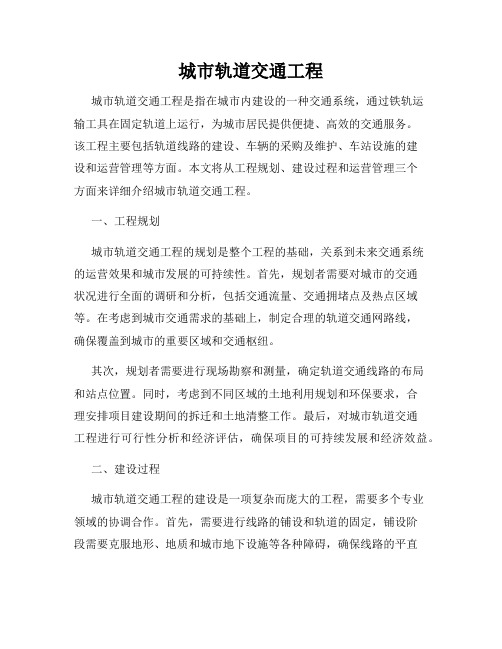 城市轨道交通工程

城市轨道交通工程是指在城市内建设的一种交通系统，通过铁轨运输工具在固定轨道上运行，为城市居民提供便捷、高效的交通服务。该工程主要包括轨道线路的建设、车辆的采购及维护、车站设施的建设和运营管理等方面。本文将从工程规划、建设过程和运营管理三个方面来详细介绍城市轨道交通工程。

一、工程规划

城市轨道交通工程的规划是整个工程的基础，关系到未来交通系统的运营效果和城市发展的可持续性。首先，规划者需要对城市的交通状况进行全面的调研和分析，包括交通流量、交通拥堵点及热点区域等。在考虑到城市交通需求的基础上，制定合理的轨道交通网路线，确保覆盖到城市的重要区域和交通枢纽。

其次，规划者需要进行现场勘察和测量，确定轨道交通线路的布局和站点位置。同时，考虑到不同区域的土地利用规划和环保要求，合理安排项目建设期间的拆迁和土地清整工作。最后，对城市轨道交通工程进行可行性分析和经济评估，确保项目的可持续发展和经济效益。

二、建设过程

城市轨道交通工程的建设是一项复杂而庞大的工程，需要多个专业领域的协调合作。首先，需要进行线路的铺设和轨道的固定，铺设阶段需要克服地形、地质和城市地下设施等各种障碍，确保线路的平直